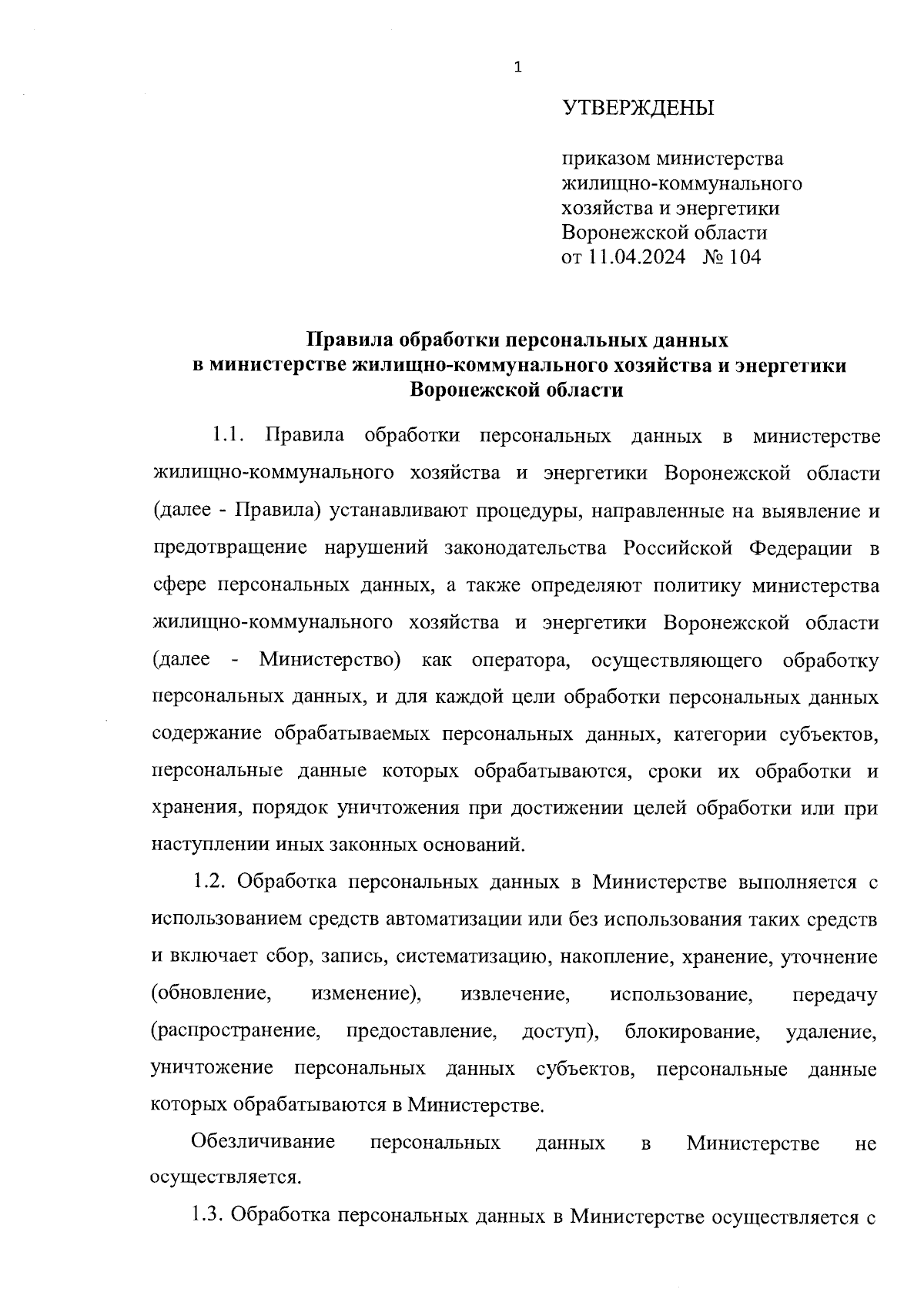 1

УТВЕРЖДЕНЫ

приказом министерства жилищно-коммунального хозяйства и энергетики Воронежской области от 11.04.2024 № 104

Правила обработки персональных данных в министерстве жилищно-коммунального хозяйства и энергетики Воронежской области

1.1. Правила обработки персональных данных в министерстве жилищно-коммунального хозяйства и энергетики Воронежской области (далее - Правила) устанавливают процедуры, направленные на выявление и предотвращение нарушений законодательства Российской Федерации в сфере персональных данных, а также определяют политику министерства жилищно-коммунального хозяйства и энергетики Воронежской области (далее - Министерство) как оператора, осуществляющего обработку персональных данных, и для каждой цели обработки персональных данных содержание обрабатываемых персональных данных, категории субъектов, персональные данные которых обрабатываются, сроки их обработки и хранения, порядок уничтожения при достижении целей обработки или при наступлении иных законных оснований.

1.2. Обработка персональных данных в Министерстве выполняется с использованием средств автоматизации или без использования таких средств и включает сбор, запись, систематизацию, накопление, хранение, уточнение (обновление, изменение), извлечение, использование, передачу (распространение, предоставление, доступ), блокирование, удаление, уничтожение персональных данных субъектов, персональные данные которых обрабатываются в Министерстве.

Обезличивание персональных данных в Министерстве не осуществляется.

1.3. Обработка персональных данных в Министерстве осуществляется с